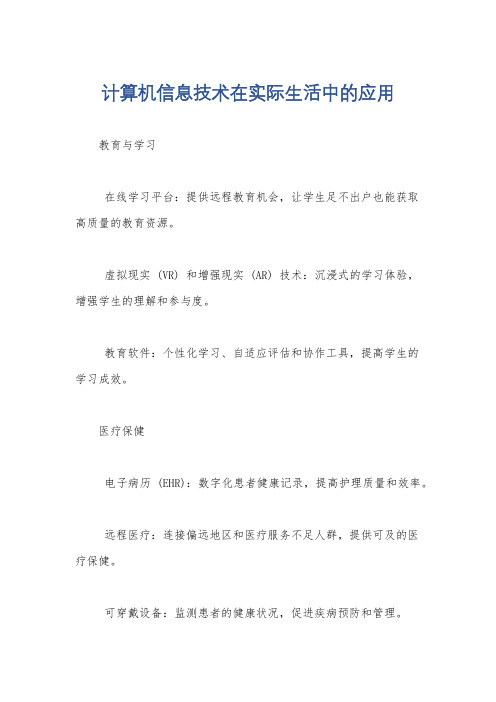 计算机信息技术在实际生活中的应用

教育与学习

在线学习平台：提供远程教育机会，让学生足不出户也能获取高质量的教育资源。

虚拟现实（VR）和增强现实（AR）技术：沉浸式的学习体验，增强学生的理解和参与度。

教育软件：个性化学习、自适应评估和协作工具，提高学生的学习成效。

医疗保健

电子病历（EHR）：数字化患者健康记录，提高护理质量和效率。

远程医疗：连接偏远地区和医疗服务不足人群，提供可及的医疗保健。

可穿戴设备：监测患者的健康状况，促进疾病预防和管理。